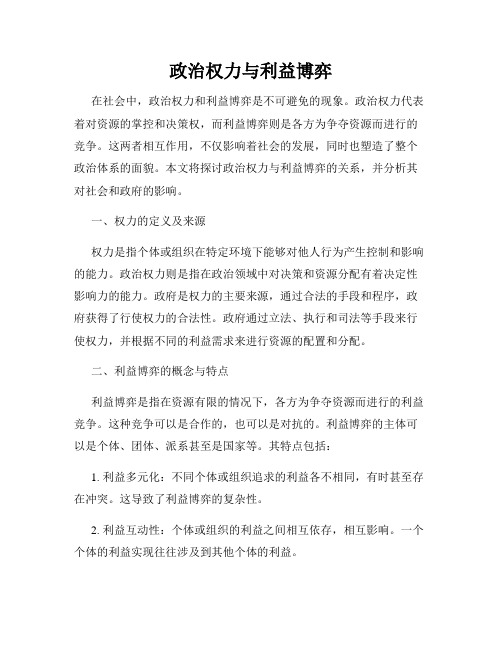 政治权力与利益博弈

在社会中，政治权力和利益博弈是不可避免的现象。政治权力代表着对资源的掌控和决策权，而利益博弈则是各方为争夺资源而进行的竞争。这两者相互作用，不仅影响着社会的发展，同时也塑造了整个政治体系的面貌。本文将探讨政治权力与利益博弈的关系，并分析其对社会和政府的影响。

一、权力的定义及来源

权力是指个体或组织在特定环境下能够对他人行为产生控制和影响的能力。政治权力则是指在政治领域中对决策和资源分配有着决定性影响力的能力。政府是权力的主要来源，通过合法的手段和程序，政府获得了行使权力的合法性。政府通过立法、执行和司法等手段来行使权力，并根据不同的利益需求来进行资源的配置和分配。

二、利益博弈的概念与特点

利益博弈是指在资源有限的情况下，各方为争夺资源而进行的利益竞争。这种竞争可以是合作的，也可以是对抗的。利益博弈的主体可以是个体、团体、派系甚至是国家等。其特点包括：

1. 利益多元化：不同个体或组织追求的利益各不相同，有时甚至存在冲突。这导致了利益博弈的复杂性。

2. 利益互动性：个体或组织的利益之间相互依存，相互影响。一个个体的利益实现往往涉及到其他个体的利益。